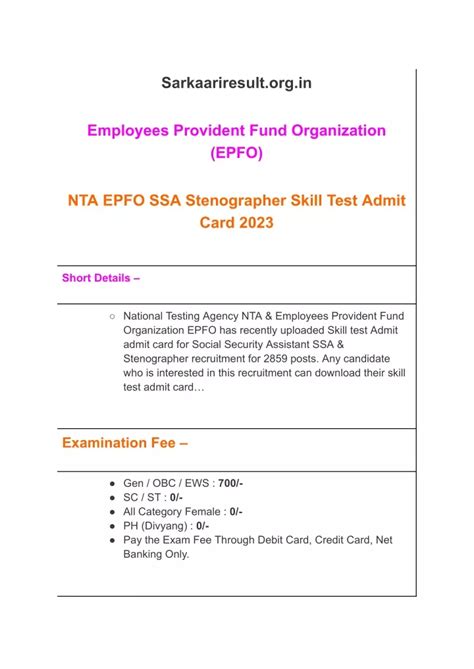 Sarkaariresult.org.in

Employees Provident Fund Organization (EPFO)

NTA EPFO SSA Stenographer Skill Test Admit Card 2023

Short Details –

○ National Testing Agency NTA & Employees Provident Fund Organization EPFO has recently uploaded Skill test Admit admit card for Social Security Assistant SSA & Stenographer recruitment for 2859 posts. Any candidate who is interested in this recruitment can download their skill test admit card…

Examination Fee –

● Gen / OBC / EWS : 700/-
● SC / ST : 0/-
● All Category Female : 0/-
● PH (Divyang) : 0/-
● Pay the Exam Fee Through Debit Card, Credit Card, Net Banking Only.